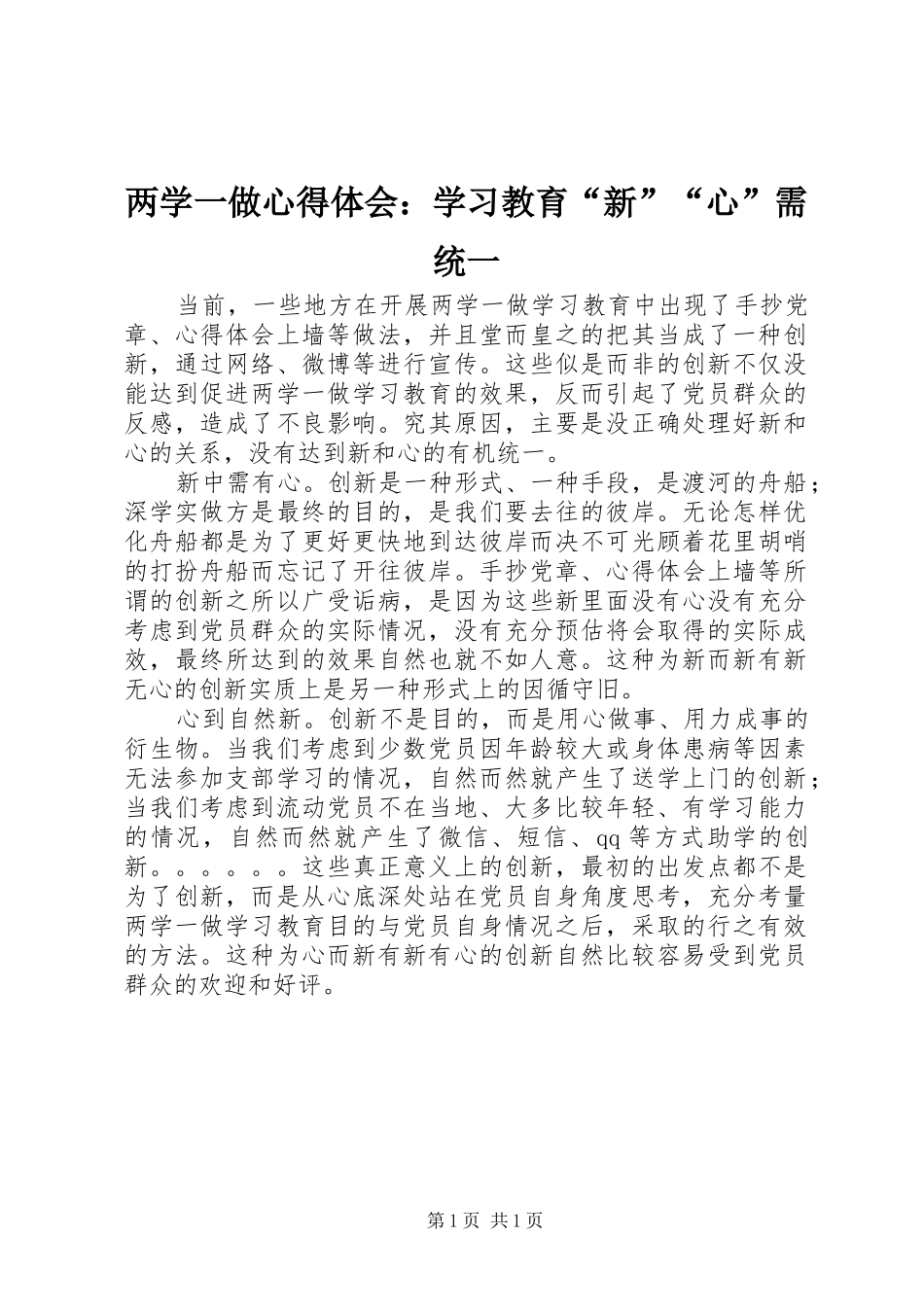 两学一做心得体会：学习教育“新”“心”需统一

当前，一些地方在开展两学一做学习教育中出现了手抄党章、心得体会上墙等做法，并且堂而皇之的把其当成了一种创新，通过网络、微博等进行宣传。这些似是而非的创新不仅没能达到促进两学一做学习教育的效果，反而引起了党员群众的反感，造成了不良影响。究其原因，主要是没正确处理好新和心的关系，没有达到新和心的有机统一。

新中需有心。创新是一种形式、一种手段，是渡河的舟船；深学实做方是最终的目的，是我们要去往的彼岸。无论怎样优化舟船都是为了更好更快地到达彼岸而决不可光顾着花里胡哨的打扮舟船而忘记了开往彼岸。手抄党章、心得体会上墙等所谓的创新之所以广受诟病，是因为这些新里面没有心没有充分考虑到党员群众的实际情况，没有充分预估将会取得的实际成效，最终所达到的效果自然也就不如人意。这种为新而新有新无心的创新实质上是另一种形式上的因循守旧。

心到自然新。创新不是目的，而是用心做事、用力成事的衍生物。当我们考虑到少数党员因年龄较大或身体患病等因素无法参加支部学习的情况，自然而然就产生了送学上门的创新；当我们考虑到流动党员不在当地、大多比较年轻、有学习能力的情况，自然而然就产生了微信、短信、qq等方式助学的创新。。。。。。这些真正意义上的创新，最初的出发点都不是为了创新，而是从心底深处站在党员自身角度思考，充分考量两学一做学习教育目的与党员自身情况之后，采取的行之有效的方法。这种为心而新有新有心的创新自然比较容易受到党员群众的欢迎和好评。

第1页 共1页